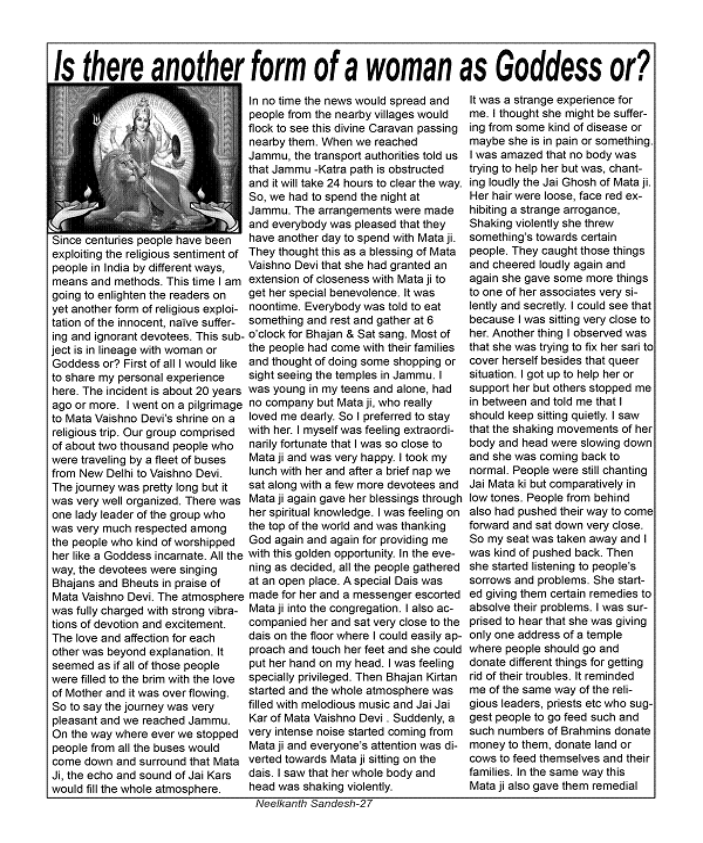 Is there another form of a woman as Goddess or?

Since centuries people have been exploiting the religious sentiment of people in India by different ways, means and methods. This time I am going to enlighten the readers on yet another form of religious exploitation of the innocent, naïve suffering and ignorant devotees. This subject is in lineage with woman or Goddess or? First of all I would like to share my personal experience here. The incident is about 20 years ago or more. I went on a pilgrimage to Mata Vaishno Devi's shrine on a religious trip. Our group comprised of about two thousand people who were traveling by a fleet of buses from New Delhi to Vaishno Devi. The journey was pretty long but it was very well organized. There was one lady leader of the group who was very much respected among the people who kind of worshipped her like a Goddess incarnate. All the way, the devotees were singing Bhajans and Bheuts in praise of Mata Vaishno Devi. The atmosphere was fully charged with strong vibrations of devotion and excitement. The love and affection for each other was beyond explanation. It seemed as if all of those people were filled to the brim with the love of Mother and it was over flowing. So to say the journey was very pleasant and we reached Jammu. On the way where ever we stopped people from all the buses would come down and surround that Mata Ji, the echo and sound of Jai Kars would fill the whole atmosphere.

In no time the news would spread and people from the nearby villages would flock to see this divine Caravan passing nearby them. When we reached Jammu, the transport authorities told us that Jammu -Katra path is obstructed and it will take 24 hours to clear the way. So, we had to spend the night at Jammu. The arrangements were made and everybody was pleased that they have another day to spend with Mata ji. They thought this as a blessing of Mata Vaishno Devi that she had granted an extension of closeness with Mata ji to get her special benevolence. It was noontime. Everybody was told to eat something and rest and gather at 6 o'clock for Bhajan & Sat sang. Most of the people had come with their families and thought of doing some shopping or sight seeing the temples in Jammu. I was young in my teens and alone, had no company but Mata ji, who really loved me dearly. So I preferred to stay with her. I myself was feeling extraordinarily fortunate that I was so close to Mata ji and was very happy. I took my lunch with her and after a brief nap we sat along with a few more devotees and Mata ji again gave her blessings through her spiritual knowledge. I was feeling on the top of the world and was thanking God again and again for providing me with this golden opportunity. In the evening as decided, all the people gathered at an open place. A special Dais was made for her and a messenger escorted Mata ji into the congregation. I also accompanied her and sat very close to the dais on the floor where I could easily approach and touch her feet and she could put her hand on my head. I was feeling specially privileged. Then Bhajan Kirtan started and the whole atmosphere was filled with melodious music and Jai Jai Kar of Mata Vaishno Devi . Suddenly, a very intense noise started coming from Mata ji and everyone's attention was diverted towards Mata ji sitting on the dais. I saw that her whole body and head was shaking violently.

It was a strange experience for me. I thought she might be suffering from some kind of disease or maybe she is in pain or something. I was amazed that no body was trying to help her but was, chanting loudly the Jai Ghosh of Mata ji. Her hair were loose, face red exhibiting a strange arrogance, Shaking violently she threw something's towards certain people. They caught those things and cheered loudly again and again she gave some more things to one of her associates very silently and secretly. I could see that because I was sitting very close to her. Another thing I observed was that she was trying to fix her sari to cover herself besides that queer situation. I got up to help her or support her but others stopped me in between and told me that I should keep sitting quietly. I saw that the shaking movements of her body and head were slowing down and she was coming back to normal. People were still chanting Jai Mata ki but comparatively in low tones. People from behind also had pushed their way to come forward and sat down very close. So my seat was taken away and I was kind of pushed back. Then she started listening to people's sorrows and problems. She started giving them certain remedies to absolve their problems. I was surprised to hear that she was giving only one address of a temple where people should go and donate different things for getting rid of their troubles. It reminded me of the same way of the religious leaders, priests etc who suggest people to go feed such and such numbers of Brahmins donate money to them, donate land or cows to feed themselves and their families. In the same way this Mata ji also gave them remedial

Neelkanth Sandesh-27